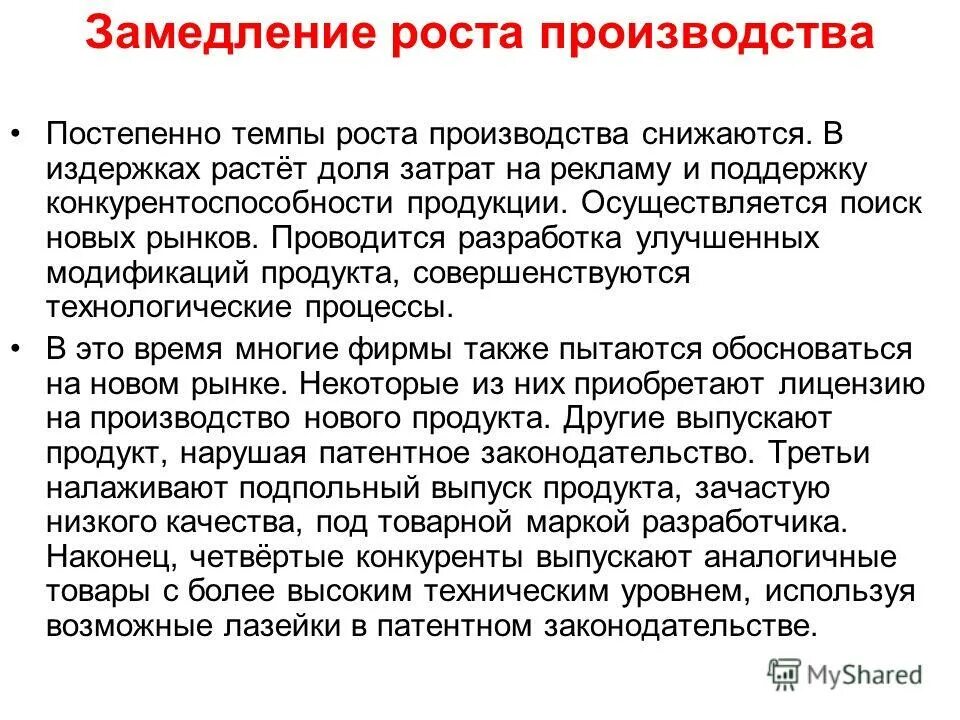 Замедление роста производства

• Постепенно темпы роста производства снижаются. В издержках растёт доля затрат на рекламу и поддержку конкурентоспособности продукции. Осуществляется поиск новых рынков. Проводится разработка улучшенных модификаций продукта, совершенствуются технологические процессы.

• В это время многие фирмы также пытаются обосноваться на новом рынке. Некоторые из них приобретают лицензию на производство нового продукта. Другие выпускают продукт, нарушая патентное законодательство. Третьи налаживают подпольный выпуск продукта, зачастую низкого качества, под товарной маркой разработчика. Наконец, четвёртые конкуренты выпускают аналогичные товары с более высоким техническим уровнем, используя возможные лазейки в патентном законодательстве.

MyShared